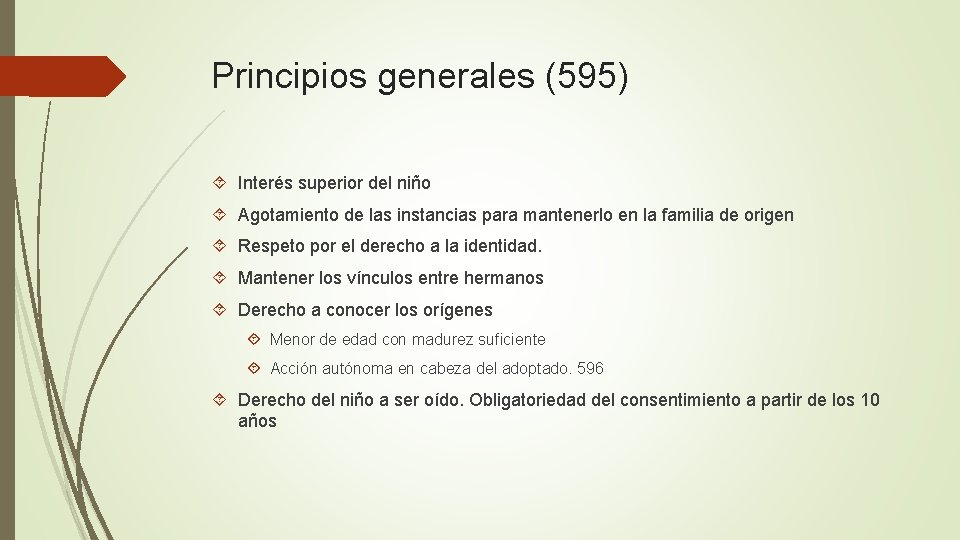 Principios generales (595)

Interés superior del niño

Agotamiento de las instancias para mantenerlo en la familia de origen

Respeto por el derecho a la identidad.

Mantener los vínculos entre hermanos

Derecho a conocer los orígenes

Menor de edad con madurez suficiente

Acción autónoma en cabeza del adoptado. 596

Derecho del niño a ser oído. Obligatoriedad del consentimiento a partir de los 10 años